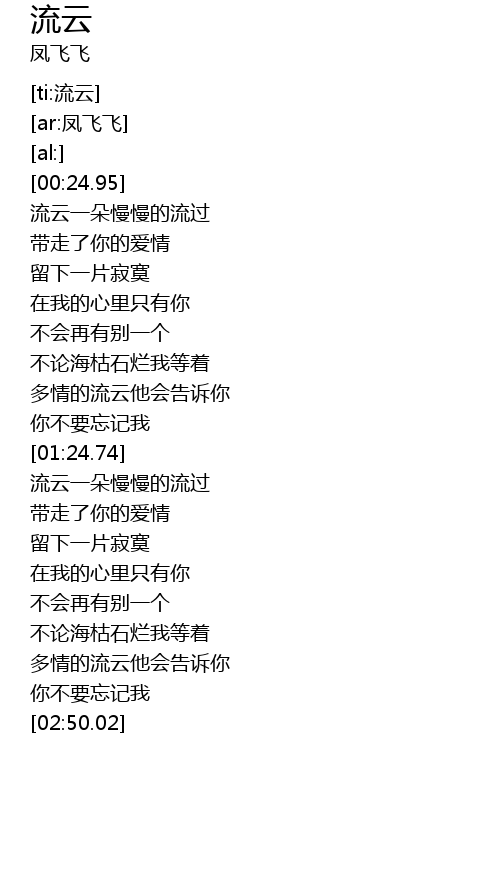 流云
凤飞飞

[ti:流云]
[ar:凤飞飞]
[al:]
[00:24.95]
流云一朵慢慢的流过
带走了你的爱情
留下一片寂寞
在我的心里只有你
不会再有别一个
不论海枯石烂我等着
多情的流云他会告诉你
你不要忘记我
[01:24.74]
流云一朵慢慢的流过
带走了你的爱情
留下一片寂寞
在我的心里只有你
不会再有别一个
不论海枯石烂我等着
多情的流云他会告诉你
你不要忘记我
[02:50.02]